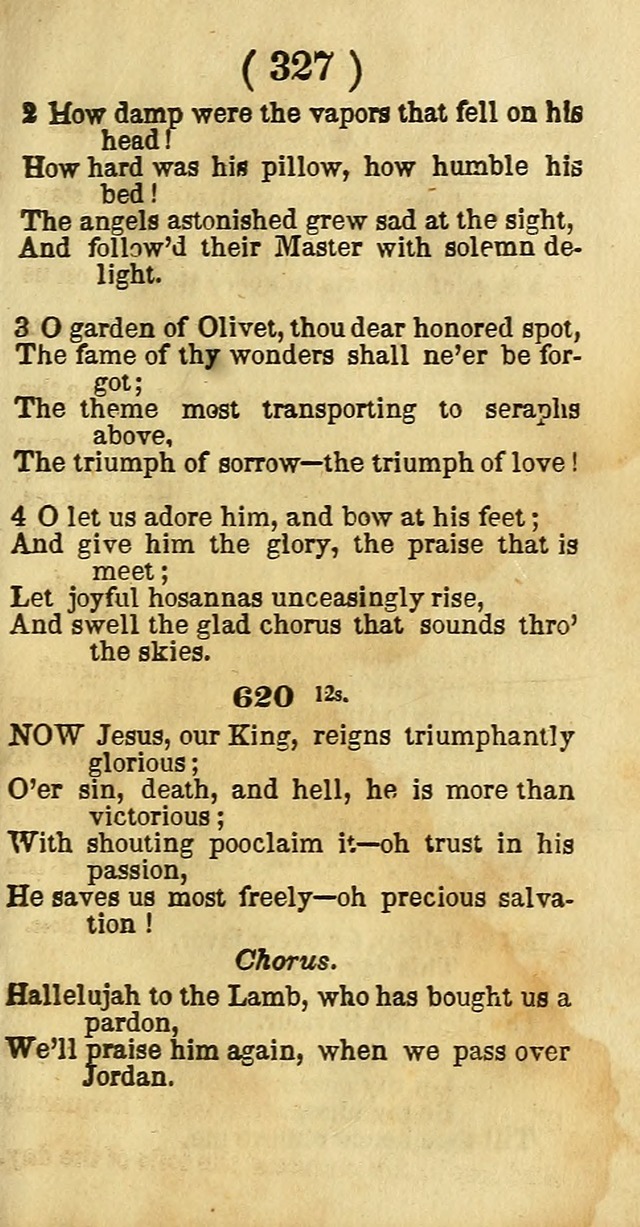 ( 327 )

2 How damp were the vapors that fell on his head!
How hard was his pillow, how humble his bed!
The angels astonished grew sad at the sight,
And follow'd their Master with solemn delight.

3 O garden of Olivet, thou dear honored spot,
The fame of thy wonders shall ne'er be forgot;
The theme most transporting to seraphs above,
The triumph of sorrow—the triumph of love!

4 O let us adore him, and bow at his feet;
And give him the glory, the praise that is meet;
Let joyful hosannas unceasingly rise,
And swell the glad chorus that sounds thro' the skies.

620 12s.

NOW Jesus, our King, reigns triumphantly glorious;
O'er sin, death, and hell, he is more than victorious;
With shouting pooclaim it—oh trust in his passion,
He saves us most freely—oh precious salvation!

Chorus.

Hallelujah to the Lamb, who has bought us a pardon,
We'll praise him again, when we pass over Jordan.